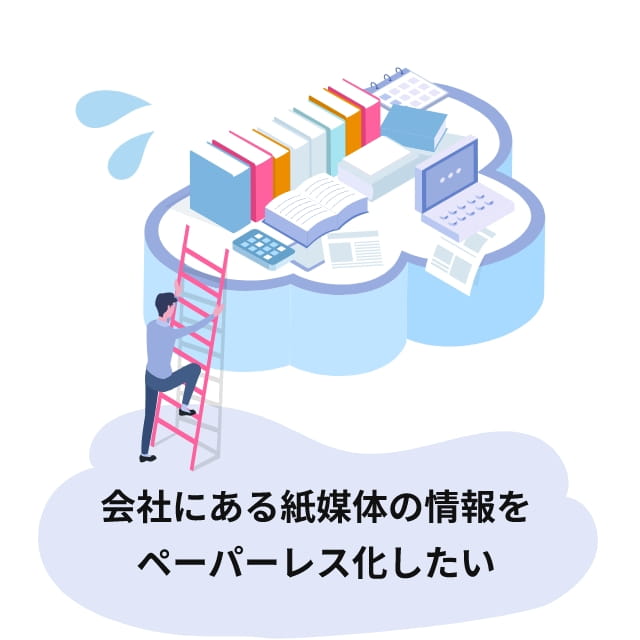 会社にある紙媒体の情報を
ペーパーレス化したい